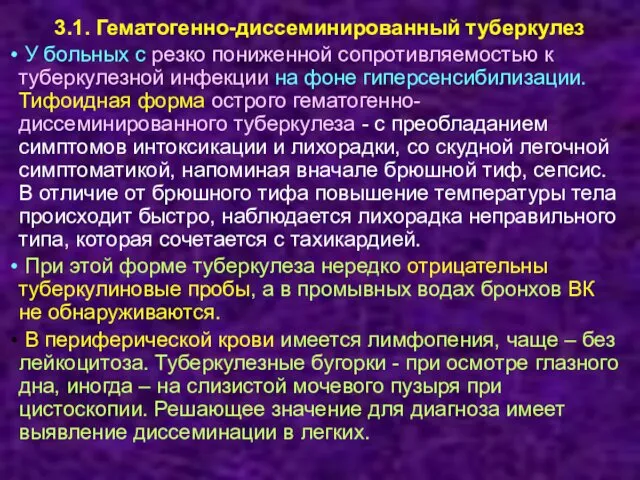 3.1. Гематогенно-диссеминированный туберкулез

• У больных с резко пониженной сопротивляемостью к туберкулезной инфекции на фоне гиперсенсибилизации. Тифоидная форма острого гематогенно-диссеминированного туберкулеза - с преобладанием симптомов интоксикации и лихорадки, со скудной легочной симптоматикой, напоминая вначале брюшной тиф, сепсис. В отличие от брюшного тифа повышение температуры тела происходит быстро, наблюдается лихорадка неправильного типа, которая сочетается с тахикардией.

• При этой форме туберкулеза нередко отрицательны туберкулиновые пробы, а в промывных водах бронхов ВК не обнаруживаются.

• В периферической крови имеется лимфопения, чаще – без лейкоцитоза. Туберкулезные бугорки - при осмотре глазного дна, иногда – на слизистой мочевого пузыря при цистоскопии. Решающее значение для диагноза имеет выявление диссеминации в легких.